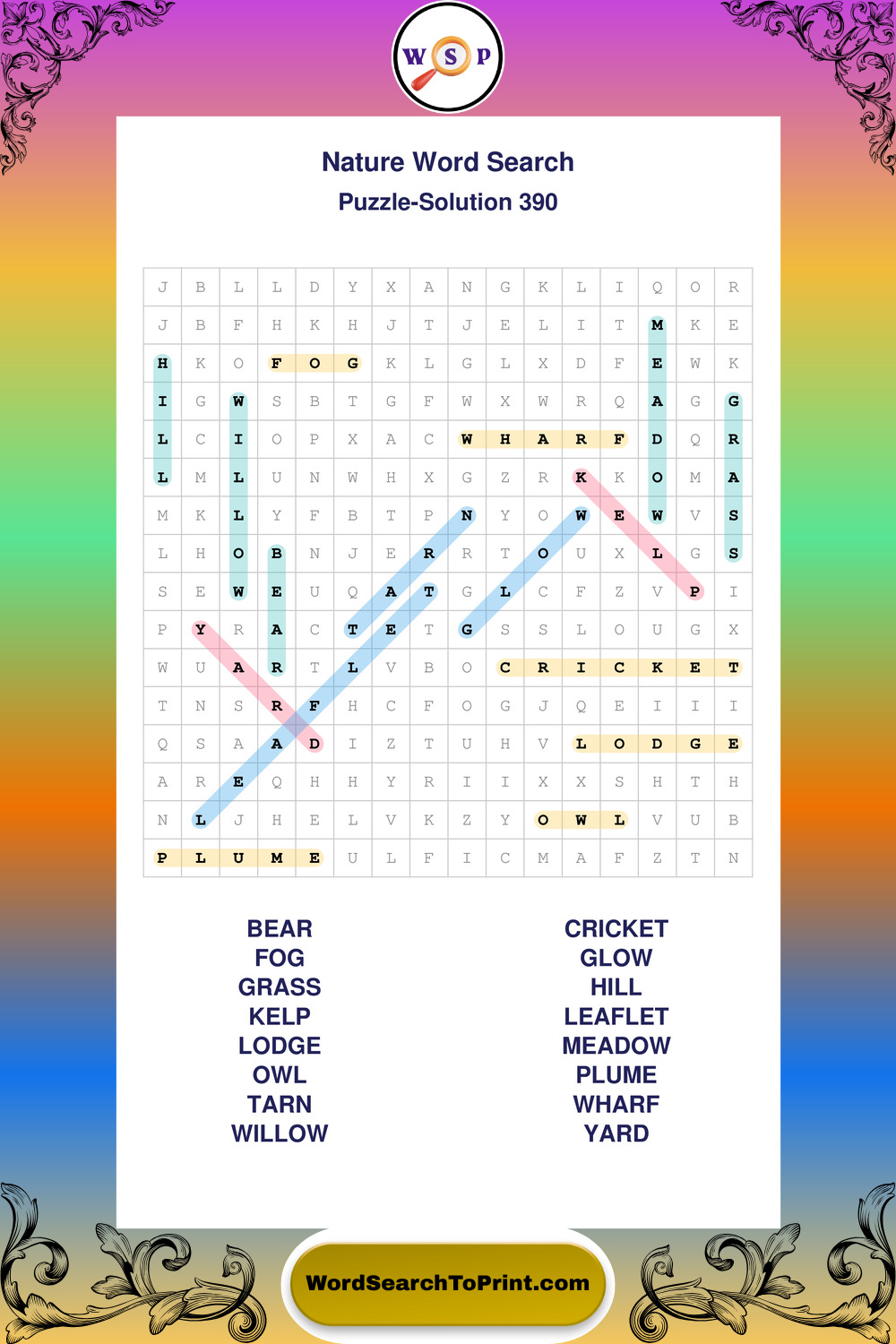 W S P

Nature Word Search
Puzzle-Solution 390

| J | B | L | L | D | Y | X | A | N | G | K | L | I | Q | O | R |
|---|---|---|---|---|---|---|---|---|---|---|---|---|---|---|---|
| J | B | F | H | K | H | J | T | J | E | L | I | T | M | K | E |
| H | K | O | F | O | G | K | L | G | L | X | D | F | E | W | K |
| I | G | W | S | B | T | G | F | W | X | W | R | Q | A | G | G |
| L | C | I | O | P | X | A | C | W | H | A | R | F | D | Q | R |
| L | M | L | U | N | W | H | X | G | Z | R | K | K | O | M | A |
| M | K | L | Y | F | B | T | P | N | Y | O | W | E | W | V | S |
| L | H | O | B | N | J | E | R | R | T | O | U | X | L | G | S |
| S | E | W | E | U | Q | A | T | G | L | C | F | Z | V | P | I |
| P | Y | R | A | C | T | E | T | G | S | S | L | O | U | G | X |
| W | U | A | R | T | L | V | B | O | C | R | I | C | K | E | T |
| T | N | S | R | F | H | C | F | O | G | J | Q | E | I | I | I |
| Q | S | A | A | D | I | Z | T | U | H | V | L | O | D | G | E |
| A | R | E | Q | H | H | Y | R | I | I | X | X | S | H | T | H |
| N | L | J | H | E | L | V | K | Z | Y | O | W | L | V | U | B |
| P | L | U | M | E | U | L | F | I | C | M | A | F | Z | T | N |

BEAR
FOG
GRASS
KELP
LODGE
OWL
TARN
WILLOW

CRICKET
GLOW
HILL
LEAFLET
MEADOW
PLUME
WHARF
YARD

WordSearchToPrint.com